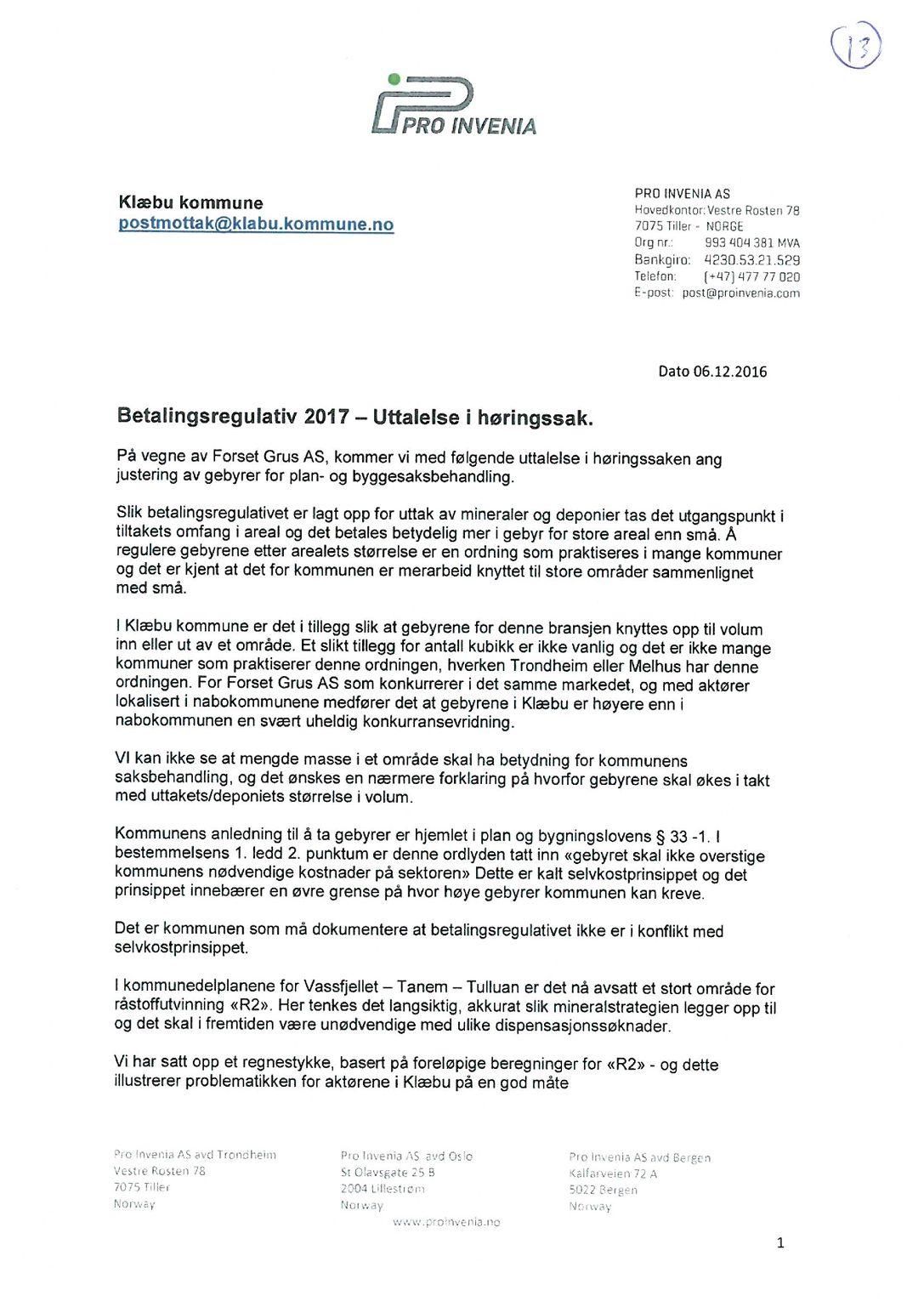 13

PRO INVENIA

Klæbu kommune
postmottak@klabu.kommune.no

PRO INVENIA AS
Hovedkontor: Vestre Rosten 78
7075 Tiller - NORGE
Org nr.: 993 404 381 MVA
Bankgiro: 4230.53.21.529
Telefon: (+47) 477 77 020
E-post: post@proinvenia.com

Dato 06.12.2016

Betalingsregulativ 2017 – Uttalelse i høringssak.

På vegne av Forset Grus AS, kommer vi med følgende uttalelse i høringssaken ang justering av gebyrer for plan- og byggesaksbehandling.

Slik betalingsregulativet er lagt opp for uttak av mineraler og deponier tas det utgangspunkt i tiltakets omfang i areal og det betales betydelig mer i gebyr for store areal enn små. Å regulere gebyrene etter arealets størrelse er en ordning som praktiseres i mange kommuner og det er kjent at det for kommunen er merarbeid knyttet til store områder sammenlignet med små.

I Klæbu kommune er det i tillegg slik at gebyrene for denne bransjen knyttes opp til volum inn eller ut av et område. Et slikt tillegg for antall kubikk er ikke vanlig og det er ikke mange kommuner som praktiserer denne ordningen, hverken Trondheim eller Melhus har denne ordningen. For Forset Grus AS som konkurrerer i det samme markedet, og med aktører lokalisert i nabokommunene medfører det at gebyrene i Klæbu er høyere enn i nabokommunen en svært uheldig konkurransevridning.

VI kan ikke se at mengde masse i et område skal ha betydning for kommunens saksbehandling, og det ønskes en nærmere forklaring på hvorfor gebyrene skal økes i takt med uttakets/deponiets størrelse i volum.

Kommunens anledning til å ta gebyrer er hjemlet i plan og bygningslovens § 33 -1. I bestemmelsens 1. ledd 2. punktum er denne ordlyden tatt inn «gebyret skal ikke overstige kommunens nødvendige kostnader på sektoren» Dette er kalt selvkostprinsippet og det prinsippet innebærer en øvre grense på hvor høye gebyrer kommunen kan kreve.

Det er kommunen som må dokumentere at betalingsregulativet ikke er i konflikt med selvkostprinsippet.

I kommunedelplanene for Vassfjellet – Tanem – Tulluan er det nå avsatt et stort område for råstoffutvinning «R2». Her tenkes det langsiktig, akkurat slik mineralstrategien legger opp til og det skal i fremtiden være unødvendige med ulike dispensasjonssøknader.

Vi har satt opp et regnestykke, basert på foreløpige beregninger for «R2» - og dette illustrerer problematikken for aktørene i Klæbu på en god måte

Pro Invenia AS avd Trondheim
Vestre Rosten 78
7075 Tiller
Norway

Pro Invenia AS avd Oslo
St Olavsgate 25 B
2004 Lillestrøm
Norway

Pro Invenia AS avd Bergen
Kalfarveien 72 A
5022 Bergen
Norway

www.proinvenia.no

1